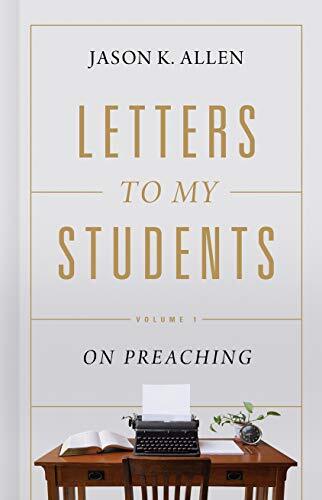 JASON K. ALLEN

LETTERS
TO MY
STUDENTS

VOLUME 1

ON PREACHING